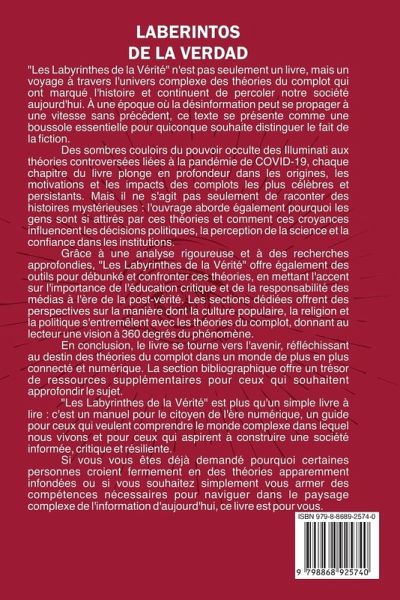 LABERINTOS
DE LA VERDAD

"Les Labyrinthes de la Vérité" n'est pas seulement un livre, mais un voyage à travers l'univers complexe des théories du complot qui ont marqué l'histoire et continuent de percoler notre société aujourd'hui. À une époque où la désinformation peut se propager à une vitesse sans précédent, ce texte se présente comme une boussole essentielle pour quiconque souhaite distinguer le fait de la fiction.

Des sombres couloirs du pouvoir occulte des Illuminati aux théories controversées liées à la pandémie de COVID-19, chaque chapitre du livre plonge en profondeur dans les origines, les motivations et les impacts des complots les plus célèbres et persistants. Mais il ne s'agit pas seulement de raconter des histoires mystérieuses : l'ouvrage aborde également pourquoi les gens sont si attirés par ces théories et comment ces croyances influencent les décisions politiques, la perception de la science et la confiance dans les institutions.

Grâce à une analyse rigoureuse et à des recherches approfondies, "Les Labyrinthes de la Vérité" offre également des outils pour débunké et confronter ces théories, en mettant l'accent sur l'importance de l'éducation critique et de la responsabilité des médias à l'ère de la post-vérité. Les sections dédiées offrent des perspectives sur la manière dont la culture populaire, la religion et la politique s'entremêlent avec les théories du complot, donnant au lecteur une vision à 360 degrés du phénomène.

En conclusion, le livre se tourne vers l'avenir, réfléchissant au destin des théories du complot dans un monde de plus en plus connecté et numérique. La section bibliographique offre un trésor de ressources supplémentaires pour ceux qui souhaitent approfondir le sujet.

"Les Labyrinthes de la Vérité" est plus qu'un simple livre à lire : c'est un manuel pour le citoyen de l'ère numérique, un guide pour ceux qui veulent comprendre le monde complexe dans lequel nous vivons et pour ceux qui aspirent à construire une société informée, critique et résiliente.

Si vous vous êtes déjà demandé pourquoi certaines personnes croient fermement en des théories apparemment infondées ou si vous souhaitez simplement vous armer des compétences nécessaires pour naviguer dans le paysage complexe de l'information d'aujourd'hui, ce livre est pour vous.

ISBN 979-8-8689-2574-0

9 798868 925740